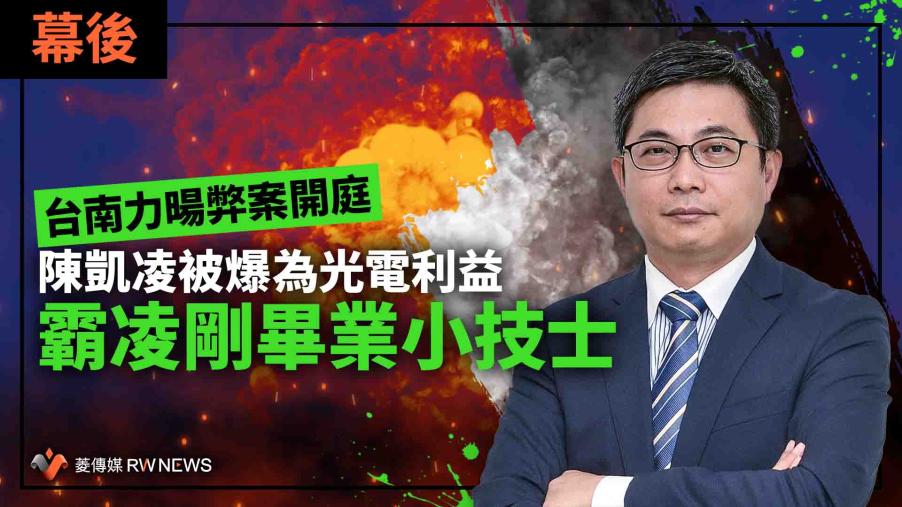 幕後

台南力暘弊案開庭

陳凱凌被爆為光電利益

霸凌剛畢業小技士

菱傳媒 RWNEWS